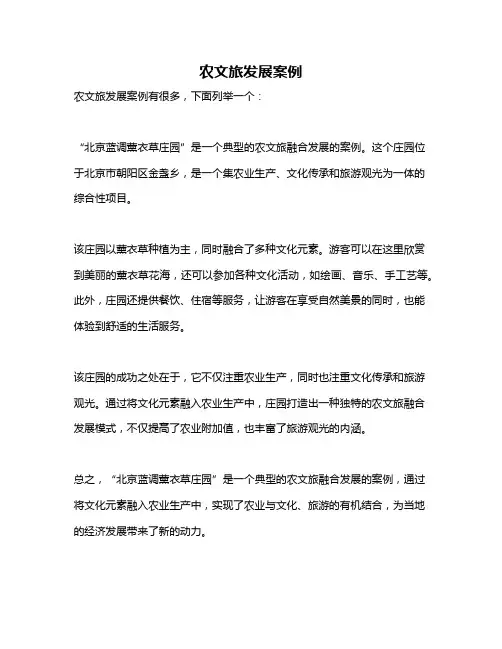 农文旅发展案例

农文旅发展案例有很多，下面列举一个：

“北京蓝调薰衣草庄园”是一个典型的农文旅融合发展的案例。这个庄园位于北京市朝阳区金盏乡，是一个集农业生产、文化传承和旅游观光为一体的综合性项目。

该庄园以薰衣草种植为主，同时融合了多种文化元素。游客可以在这里欣赏到美丽的薰衣草花海，还可以参加各种文化活动，如绘画、音乐、手工艺等。此外，庄园还提供餐饮、住宿等服务，让游客在享受自然美景的同时，也能体验到舒适的生活服务。

该庄园的成功之处在于，它不仅注重农业生产，同时也注重文化传承和旅游观光。通过将文化元素融入农业生产中，庄园打造出一种独特的农文旅融合发展模式，不仅提高了农业附加值，也丰富了旅游观光的内涵。

总之，“北京蓝调薰衣草庄园”是一个典型的农文旅融合发展的案例，通过将文化元素融入农业生产中，实现了农业与文化、旅游的有机结合，为当地的经济发展带来了新的动力。